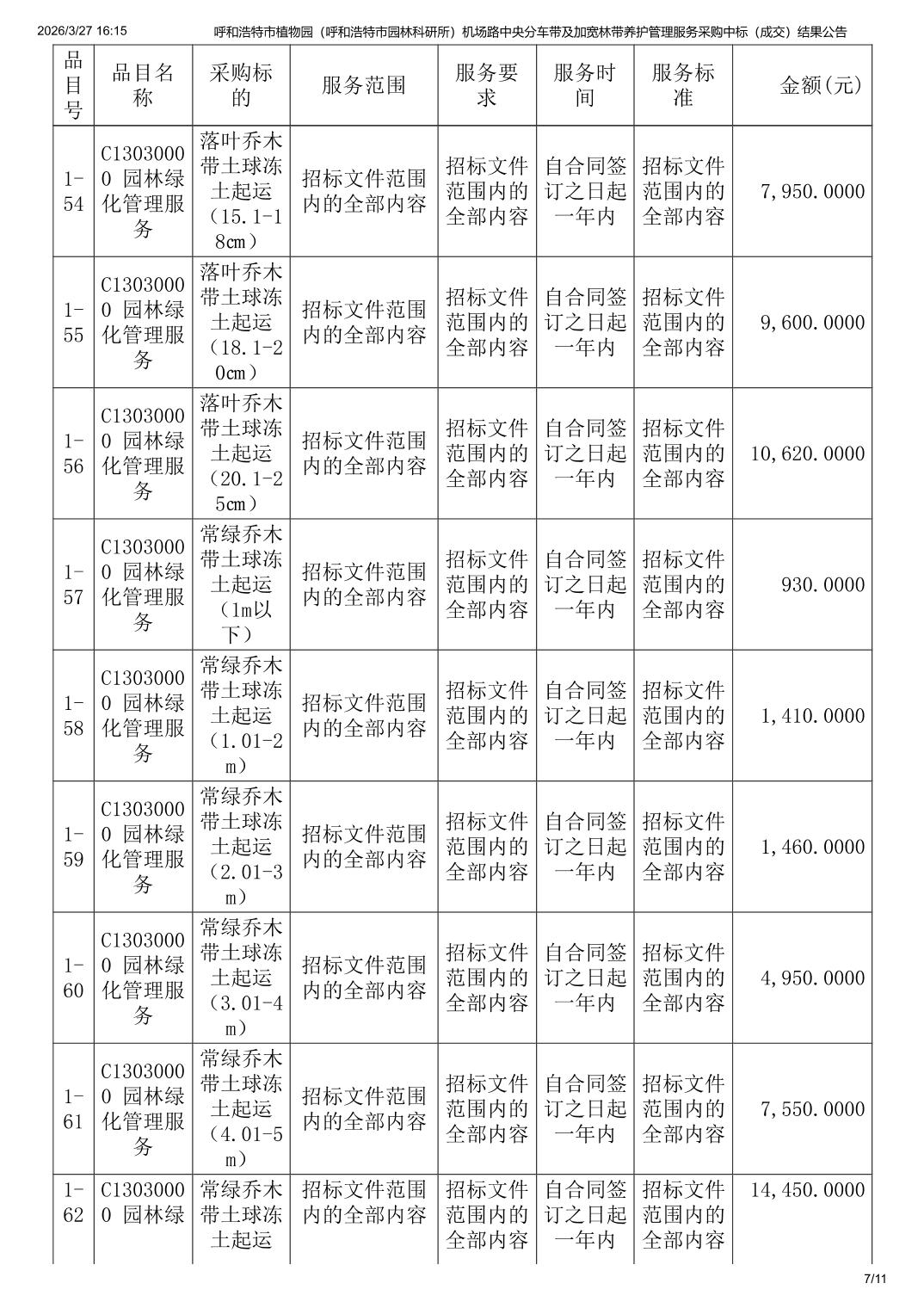 2026/3/27 16:15 呼和浩特市植物园（呼和浩特市园林科研所）机场路中央分车带及加宽林带养护管理服务采购中标（成交）结果公告

| 品目号 | 品目名称 | 采购标的 | 服务范围 | 服务要求 | 服务时间 | 服务标准 | 金额(元) |
|---|---|---|---|---|---|---|---|
| 1-54 | C13030000 园林绿化管理服务 | 落叶乔木带土球冻土起运（15.1-18cm） | 招标文件范围内的全部内容 | 招标文件范围内的全部内容 | 自合同签订之日起一年内 | 招标文件范围内的全部内容 | 7,950.0000 |
| 1-55 | C13030000 园林绿化管理服务 | 落叶乔木带土球冻土起运（18.1-20cm） | 招标文件范围内的全部内容 | 招标文件范围内的全部内容 | 自合同签订之日起一年内 | 招标文件范围内的全部内容 | 9,600.0000 |
| 1-56 | C13030000 园林绿化管理服务 | 落叶乔木带土球冻土起运（20.1-25cm） | 招标文件范围内的全部内容 | 招标文件范围内的全部内容 | 自合同签订之日起一年内 | 招标文件范围内的全部内容 | 10,620.0000 |
| 1-57 | C13030000 园林绿化管理服务 | 常绿乔木带土球冻土起运（1m以下） | 招标文件范围内的全部内容 | 招标文件范围内的全部内容 | 自合同签订之日起一年内 | 招标文件范围内的全部内容 | 930.0000 |
| 1-58 | C13030000 园林绿化管理服务 | 常绿乔木带土球冻土起运（1.01-2m） | 招标文件范围内的全部内容 | 招标文件范围内的全部内容 | 自合同签订之日起一年内 | 招标文件范围内的全部内容 | 1,410.0000 |
| 1-59 | C13030000 园林绿化管理服务 | 常绿乔木带土球冻土起运（2.01-3m） | 招标文件范围内的全部内容 | 招标文件范围内的全部内容 | 自合同签订之日起一年内 | 招标文件范围内的全部内容 | 1,460.0000 |
| 1-60 | C13030000 园林绿化管理服务 | 常绿乔木带土球冻土起运（3.01-4m） | 招标文件范围内的全部内容 | 招标文件范围内的全部内容 | 自合同签订之日起一年内 | 招标文件范围内的全部内容 | 4,950.0000 |
| 1-61 | C13030000 园林绿化管理服务 | 常绿乔木带土球冻土起运（4.01-5m） | 招标文件范围内的全部内容 | 招标文件范围内的全部内容 | 自合同签订之日起一年内 | 招标文件范围内的全部内容 | 7,550.0000 |
| 1-62 | C13030000 园林绿 | 常绿乔木带土球冻土起运 | 招标文件范围内的全部内容 | 招标文件范围内的全部内容 | 自合同签订之日起一年内 | 招标文件范围内的全部内容 | 14,450.0000 |

7/11